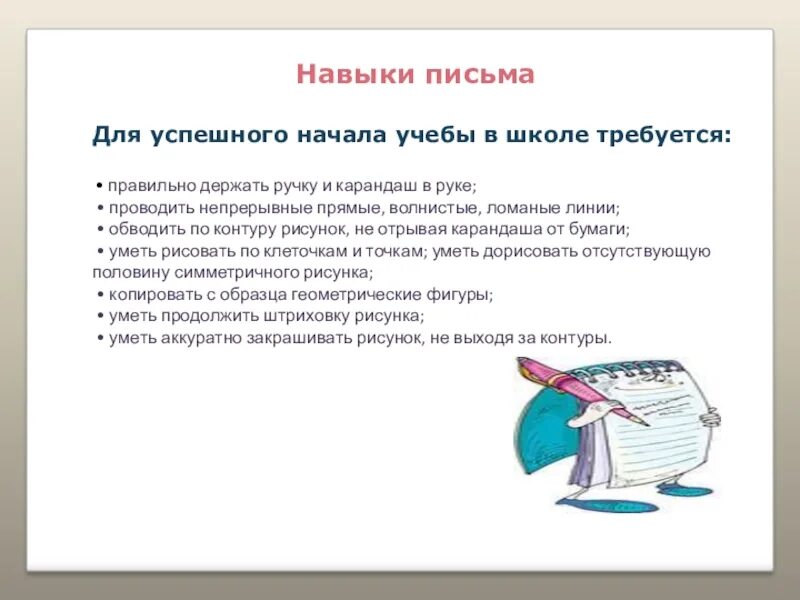 Навыки письма

Для успешного начала учебы в школе требуется:

• правильно держать ручку и карандаш в руке;
• проводить непрерывные прямые, волнистые, ломаные линии;
• обводить по контуру рисунок, не отрывая карандаша от бумаги;
• уметь рисовать по клеточкам и точкам; уметь дорисовать отсутствующую половину симметричного рисунка;
• копировать с образца геометрические фигуры;
• уметь продолжить штриховку рисунка;
• уметь аккуратно закрашивать рисунок, не выходя за контуры.